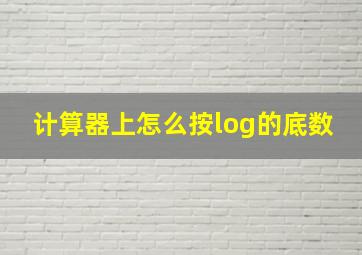 计算器上怎么按log的底数